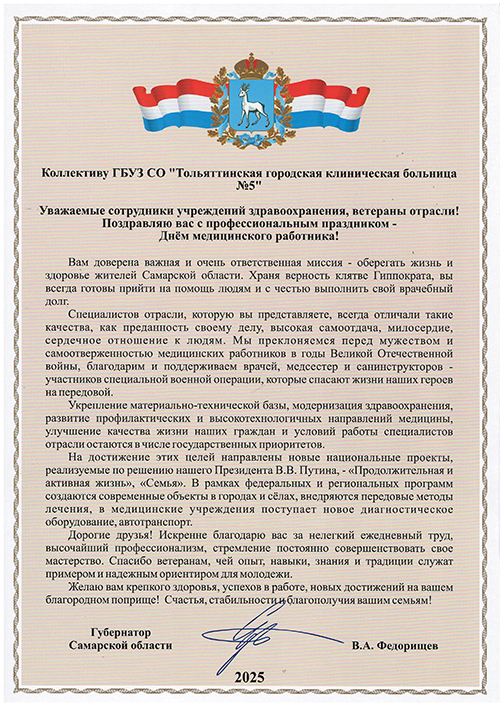 Коллективу ГБУЗ СО "Тольяттинская городская клиническая больница №5"

Уважаемые сотрудники учреждений здравоохранения, ветераны отрасли! Поздравляю вас с профессиональным праздником - Днём медицинского работника!

Вам доверена важная и очень ответственная миссия - оберегать жизнь и здоровье жителей Самарской области. Храня верность клятве Гиппократа, вы всегда готовы прийти на помощь людям и с честью выполнить свой врачебный долг.

Специалистов отрасли, которую вы представляете, всегда отличали такие качества, как преданность своему делу, высокая самоотдача, милосердие, сердечное отношение к людям. Мы преклоняемся перед мужеством и самоотверженностью медицинских работников в годы Великой Отечественной войны, благодарим и поддерживаем врачей, медсестер и санинструкторов - участников специальной военной операции, которые спасают жизни наших героев на передовой.

Укрепление материально-технической базы, модернизация здравоохранения, развитие профилактических и высокотехнологичных направлений медицины, улучшение качества жизни наших граждан и условий работы специалистов отрасли остаются в числе государственных приоритетов.

На достижение этих целей направлены новые национальные проекты, реализуемые по решению нашего Президента В.В. Путина, - «Продолжительная и активная жизнь», «Семья». В рамках федеральных и региональных программ создаются современные объекты в городах и сёлах, внедряются передовые методы лечения, в медицинские учреждения поступает новое диагностическое оборудование, автотранспорт.

Дорогие друзья! Искренне благодарю вас за нелегкий ежедневный труд, высочайший профессионализм, стремление постоянно совершенствовать свое мастерство. Спасибо ветеранам, чей опыт, навыки, знания и традиции служат примером и надежным ориентиром для молодежи.

Желаю вам крепкого здоровья, успехов в работе, новых достижений на вашем благородном поприще! Счастья, стабильности и благополучия вашим семьям!

Губернатор Самарской области

В.А. Федорищев

2025